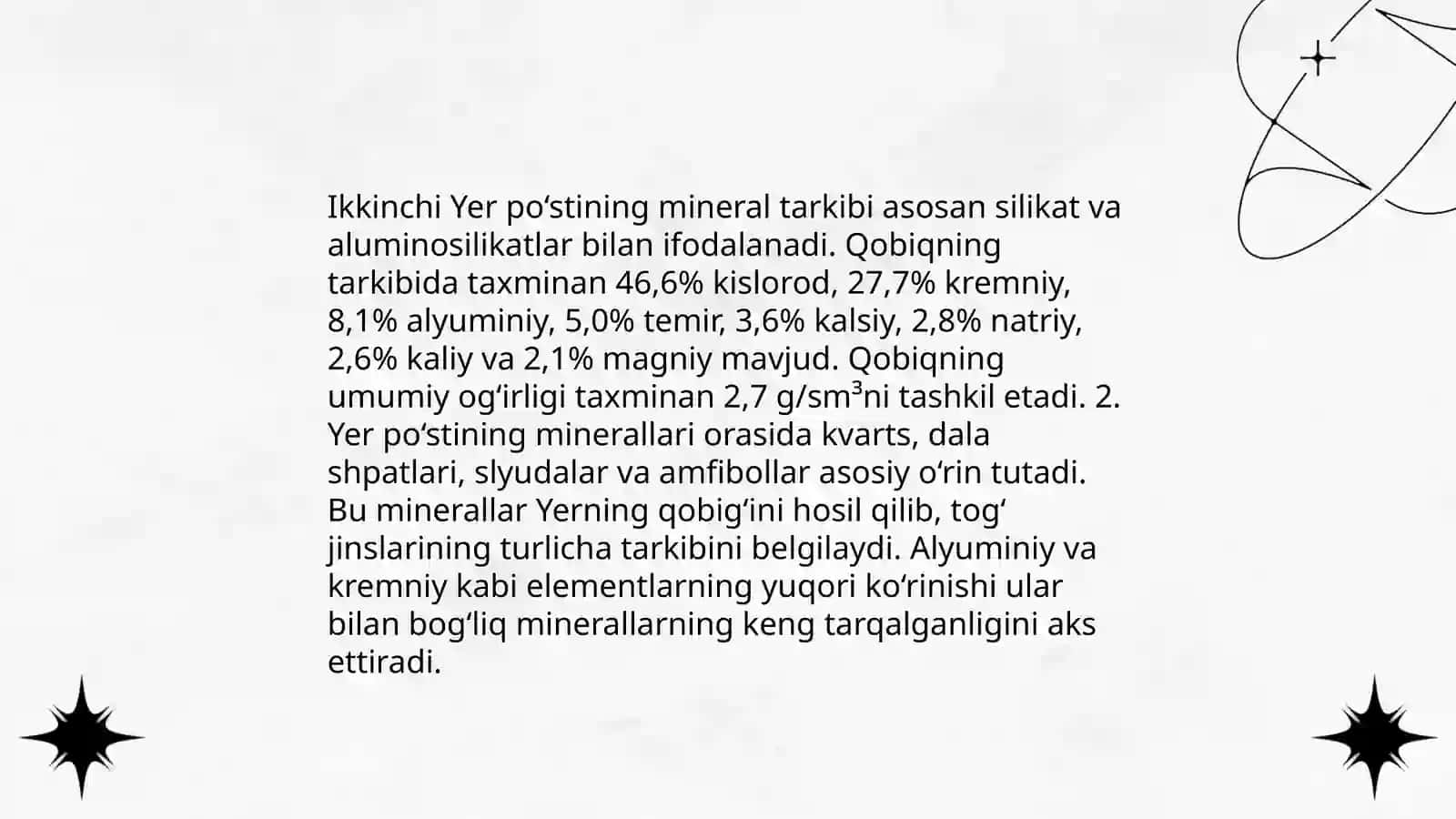 Ikkinchi Yer po‘stining mineral tarkibi asosan silikat va aluminosilikatlar bilan ifodalanadi. Qobiqning tarkibida taxminan 46,6% kislorod, 27,7% kremniy, 8,1% alyuminiy, 5,0% temir, 3,6% kalsiy, 2,8% natriy, 2,6% kaliy va 2,1% magniy mavjud. Qobiqning umumiy og‘irligi taxminan 2,7 g/sm³ni tashkil etadi. 2. Yer po‘stining minerallari orasida kvarts, dala shpatlari, slyudalar va amfibollar asosiy o‘rin tutadi. Bu minerallar Yerning qobig‘ini hosil qilib, tog‘ jinslarining turlicha tarkibini belgilaydi. Alyuminiy va kremniy kabi elementlarning yuqori ko‘rinishi ular bilan bog‘liq minerallarning keng tarqalganligini aks ettiradi.